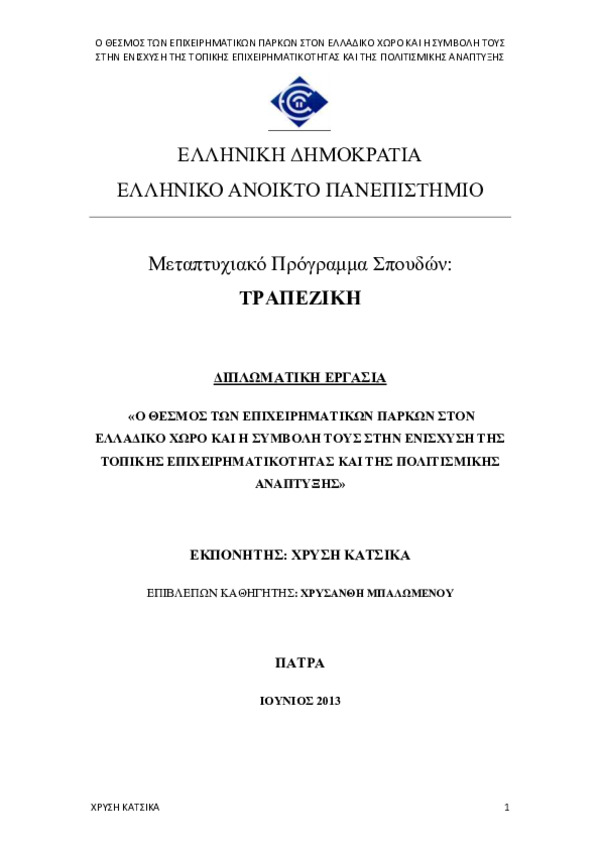 Ο ΘΕΣΜΟΣ ΤΩΝ ΕΠΙΧΕΙΡΗΜΑΤΙΚΩΝ ΠΑΡΚΩΝ ΣΤΟΝ ΕΛΛΑΔΙΚΟ ΧΩΡΟ ΚΑΙ Η ΣΥΜΒΟΛΗ ΤΟΥΣ ΣΤΗΝ ΕΝΙΣΧΥΣΗ ΤΗΣ ΤΟΠΙΚΗΣ ΕΠΙΧΕΙΡΗΜΑΤΙΚΟΤΗΤΑΣ ΚΑΙ ΤΗΣ ΠΟΛΙΤΙΣΜΙΚΗΣ ΑΝΑΠΤΥΞΗΣ

ΕΛΛΗΝΙΚΗ ΔΗΜΟΚΡΑΤΙΑ
ΕΛΛΗΝΙΚΟ ΑΝΟΙΚΤΟ ΠΑΝΕΠΙΣΤΗΜΙΟ

Μεταπτυχιακό Πρόγραμμα Σπουδών:
ΤΡΑΠΕΖΙΚΗ

ΔΙΠΛΩΜΑΤΙΚΗ ΕΡΓΑΣΙΑ

«Ο ΘΕΣΜΟΣ ΤΩΝ ΕΠΙΧΕΙΡΗΜΑΤΙΚΩΝ ΠΑΡΚΩΝ ΣΤΟΝ ΕΛΛΑΔΙΚΟ ΧΩΡΟ ΚΑΙ Η ΣΥΜΒΟΛΗ ΤΟΥΣ ΣΤΗΝ ΕΝΙΣΧΥΣΗ ΤΗΣ ΤΟΠΙΚΗΣ ΕΠΙΧΕΙΡΗΜΑΤΙΚΟΤΗΤΑΣ ΚΑΙ ΤΗΣ ΠΟΛΙΤΙΣΜΙΚΗΣ ΑΝΑΠΤΥΞΗΣ»

ΕΚΠΟΝΗΤΗΣ: ΧΡΥΣΗ ΚΑΤΣΙΚΑ

ΕΠΙΒΛΕΠΩΝ ΚΑΘΗΓΗΤΗΣ: ΧΡΥΣΑΝΘΗ ΜΠΑΛΩΜΕΝΟΥ

ΠΑΤΡΑ

ΙΟΥΝΙΟΣ 2013

ΧΡΥΣΗ ΚΑΤΣΙΚΑ 1